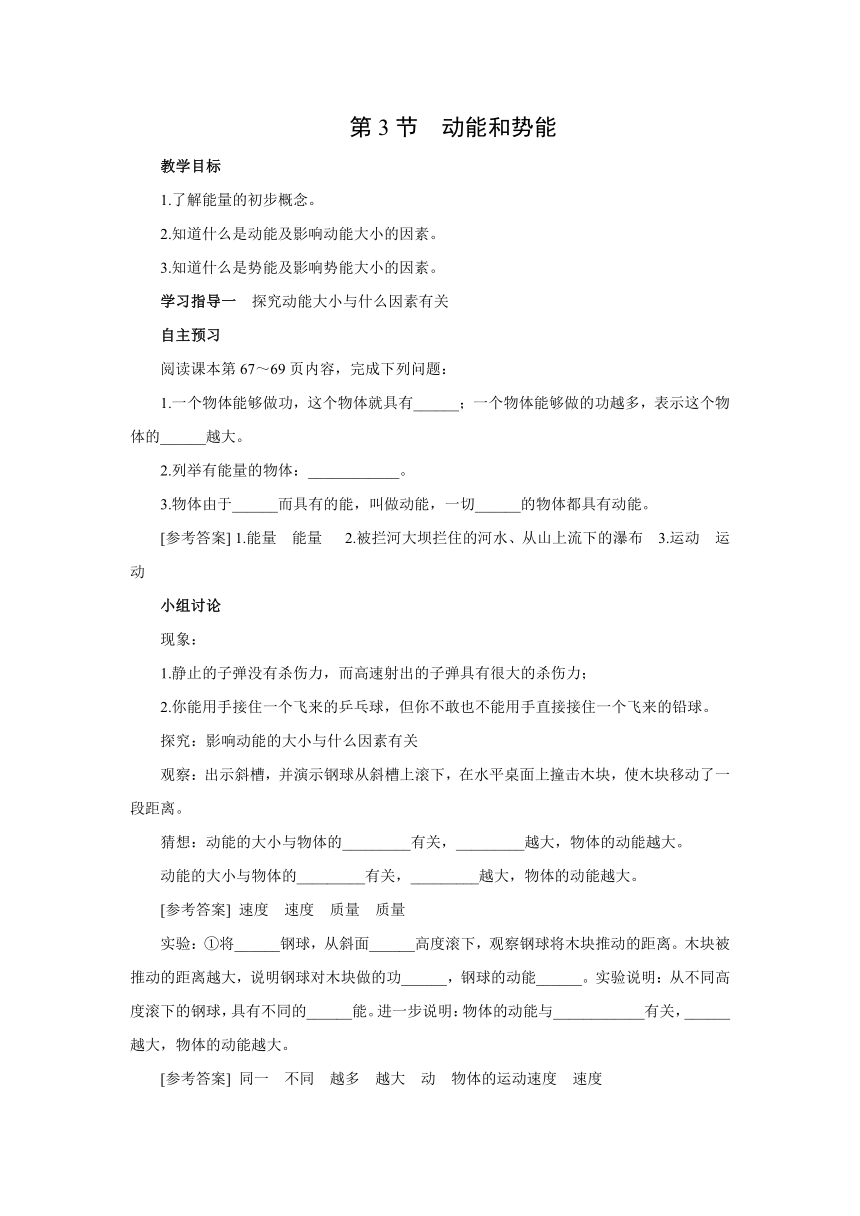 第 3 节　动能和势能

教学目标

1.了解能量的初步概念。

2.知道什么是动能及影响动能大小的因素。

3.知道什么是势能及影响势能大小的因素。

学习指导一　探究动能大小与什么因素有关

自主预习

阅读课本第 67～69 页内容，完成下列问题：

1.一个物体能够做功，这个物体就具有______；一个物体能够做的功越多，表示这个物体的______越大。

2.列举有能量的物体：____________。

3.物体由于______而具有的能，叫做动能，一切______的物体都具有动能。

[参考答案] 1.能量　能量　2.被拦河大坝拦住的河水、从山上流下的瀑布　3.运动　运动

小组讨论

现象：

1.静止的子弹没有杀伤力，而高速射出的子弹具有很大的杀伤力；

2.你能用手接住一个飞来的乒乓球，但你不敢也不能用手直接接住一个飞来的铅球。

探究：影响动能的大小与什么因素有关

观察：出示斜槽，并演示钢球从斜槽上滚下，在水平桌面上撞击木块，使木块移动了一段距离。

猜想：动能的大小与物体的_________有关，_________越大，物体的动能越大。

动能的大小与物体的_________有关，_________越大，物体的动能越大。

[参考答案] 速度　速度　质量　质量

实验：①将______钢球，从斜面______高度滚下，观察钢球将木块推动的距离。木块被推动的距离越大，说明钢球对木块做的功______，钢球的动能______。实验说明：从不同高度滚下的钢球，具有不同的______能。进一步说明：物体的动能与____________有关，______越大，物体的动能越大。

[参考答案] 同一　不同　越多　越大　动　物体的运动速度　速度